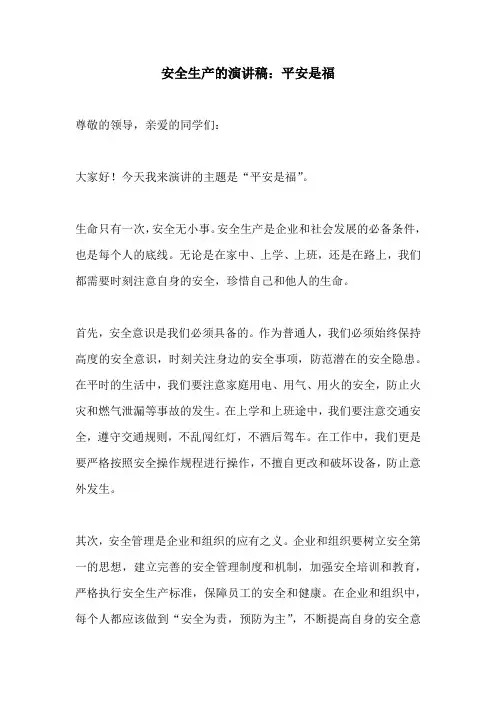 安全生产的演讲稿：平安是福

尊敬的领导，亲爱的同学们：

大家好！今天我来演讲的主题是“平安是福”。

生命只有一次，安全无小事。安全生产是企业和社会发展的必备条件，也是每个人的底线。无论是在家中、上学、上班，还是在路上，我们都需要时刻注意自身的安全，珍惜自己和他人的生命。

首先，安全意识是我们必须具备的。作为普通人，我们必须始终保持高度的安全意识，时刻关注身边的安全事项，防范潜在的安全隐患。在平时的生活中，我们要注意家庭用电、用气、用火的安全，防止火灾和燃气泄漏等事故的发生。在上学和上班途中，我们要注意交通安全，遵守交通规则，不乱闯红灯，不酒后驾车。在工作中，我们更是要严格按照安全操作规程进行操作，不擅自更改和破坏设备，防止意外发生。

其次，安全管理是企业和组织的应有之义。企业和组织要树立安全第一的思想，建立完善的安全管理制度和机制，加强安全培训和教育，严格执行安全生产标准，保障员工的安全和健康。在企业和组织中，每个人都应该做到“安全为责，预防为主”，不断提高自身的安全意